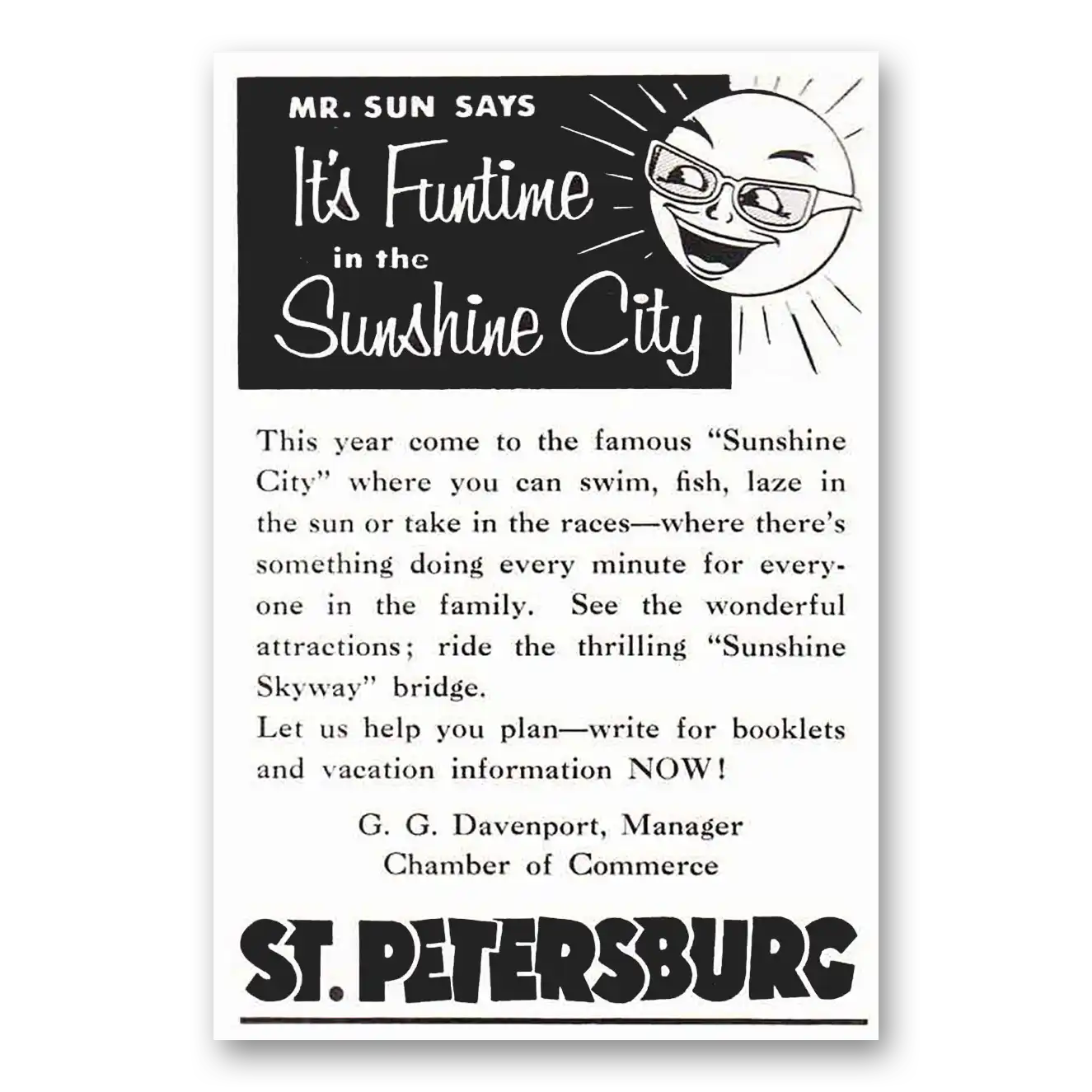 MR. SUN SAYS

It's Funtime in the Sunshine City

This year come to the famous "Sunshine City" where you can swim, fish, laze in the sun or take in the races—where there's something doing every minute for everyone in the family. See the wonderful attractions; ride the thrilling "Sunshine Skyway" bridge.

Let us help you plan—write for booklets and vacation information NOW!

G. G. Davenport, Manager
Chamber of Commerce

ST. PETERSBURG